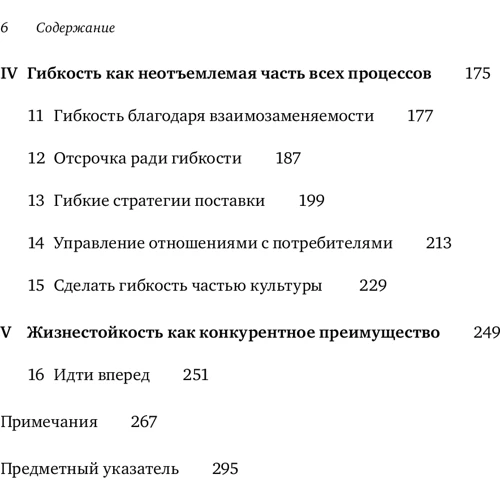 6 Содержание

IV Гибкость как неотъемлемая часть всех процессов 175

11 Гибкость благодаря взаимозаменяемости 177

12 Отсрочка ради гибкости 187

13 Гибкие стратегии поставки 199

14 Управление отношениями с потребителями 213

15 Сделать гибкость частью культуры 229

V Жизнестойкость как конкурентное преимущество 249

16 Идти вперед 251

Примечания 267

Предметный указатель 295